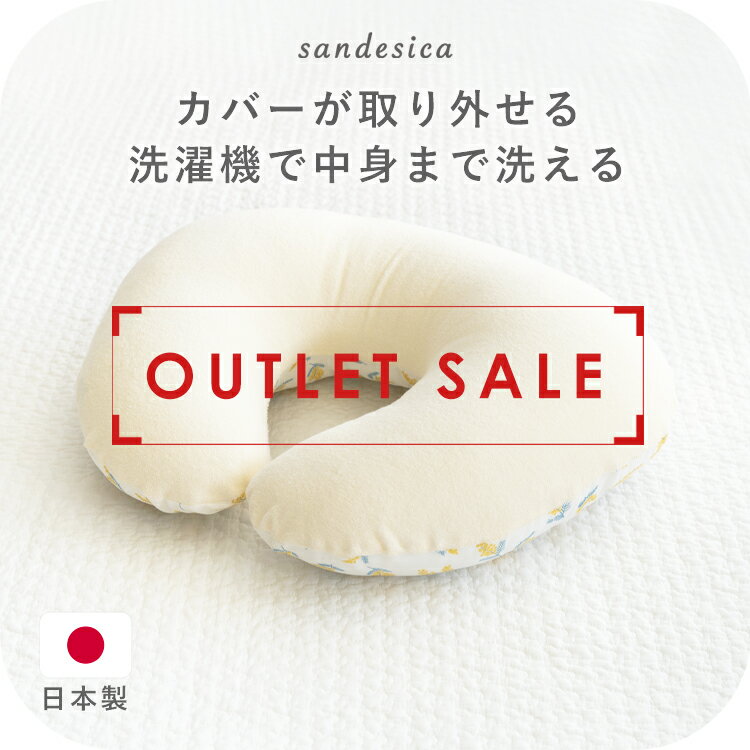 sandesica

カバーが取り外せる
洗濯機で中身まで洗える

OUTLET SALE

日本製